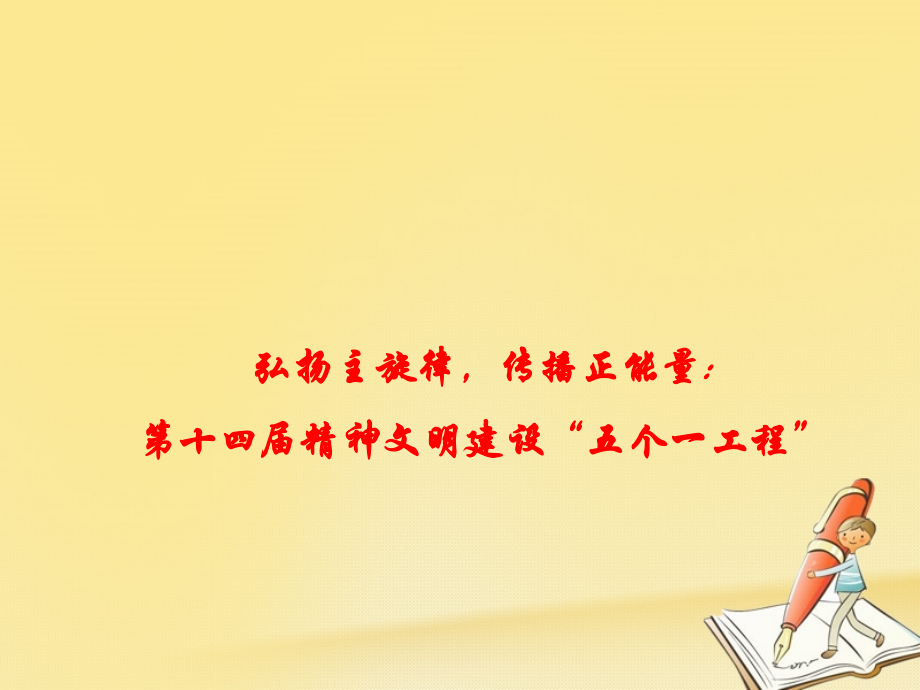 弘扬主旋律，传播正能量：
第十四届精神文明建设“五个一工程”